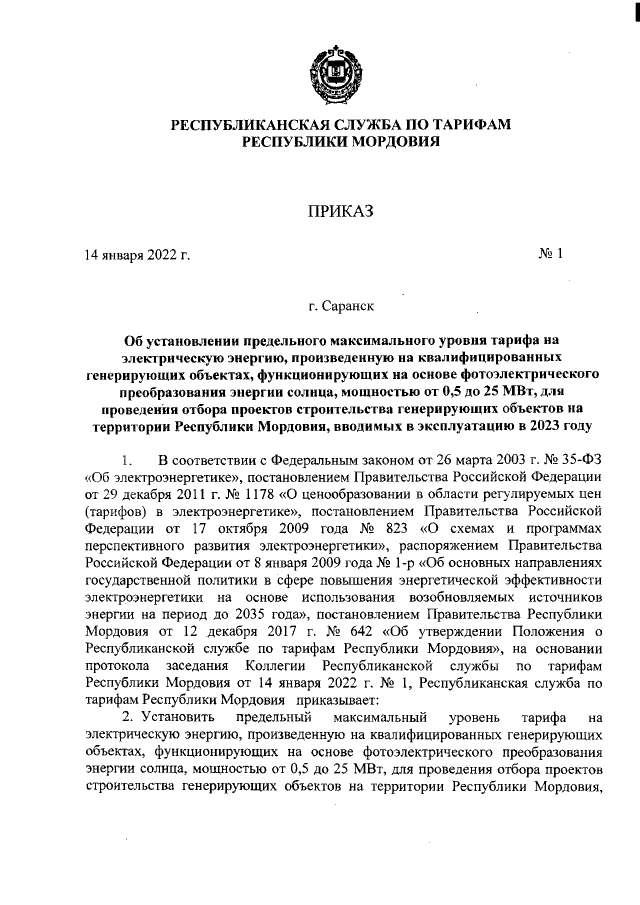 РЕСПУБЛИКАНСКАЯ СЛУЖБА ПО ТАРИФАМ
РЕСПУБЛИКИ МОРДОВИЯ

ПРИКАЗ

14 января 2022 г.

№ 1

г. Саранск

Об установлении предельного максимального уровня тарифа на электрическую энергию, произведенную на квалифицированных генерирующих объектах, функционирующих на основе фотоэлектрического преобразования энергии солнца, мощностью от 0,5 до 25 МВт, для проведения отбора проектов строительства генерирующих объектов на территории Республики Мордовия, вводимых в эксплуатацию в 2023 году

1. В соответствии с Федеральным законом от 26 марта 2003 г. № 35-ФЗ «Об электроэнергетике», постановлением Правительства Российской Федерации от 29 декабря 2011 г. № 1178 «О ценообразовании в области регулируемых цен (тарифов) в электроэнергетике», постановлением Правительства Российской Федерации от 17 октября 2009 года № 823 «О схемах и программах перспективного развития электроэнергетики», распоряжением Правительства Российской Федерации от 8 января 2009 года № 1-р «Об основных направлениях государственной политики в сфере повышения энергетической эффективности электроэнергетики на основе использования возобновляемых источников энергии на период до 2035 года», постановлением Правительства Республики Мордовия от 12 декабря 2017 г. № 642 «Об утверждении Положения о Республиканской службе по тарифам Республики Мордовия», на основании протокола заседания Коллегии Республиканской службы по тарифам Республики Мордовия от 14 января 2022 г. № 1, Республиканская служба по тарифам Республики Мордовия приказывает:

2. Установить предельный максимальный уровень тарифа на электрическую энергию, произведенную на квалифицированных генерирующих объектах, функционирующих на основе фотоэлектрического преобразования энергии солнца, мощностью от 0,5 до 25 МВт, для проведения отбора проектов строительства генерирующих объектов на территории Республики Мордовия,